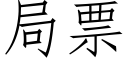 局票